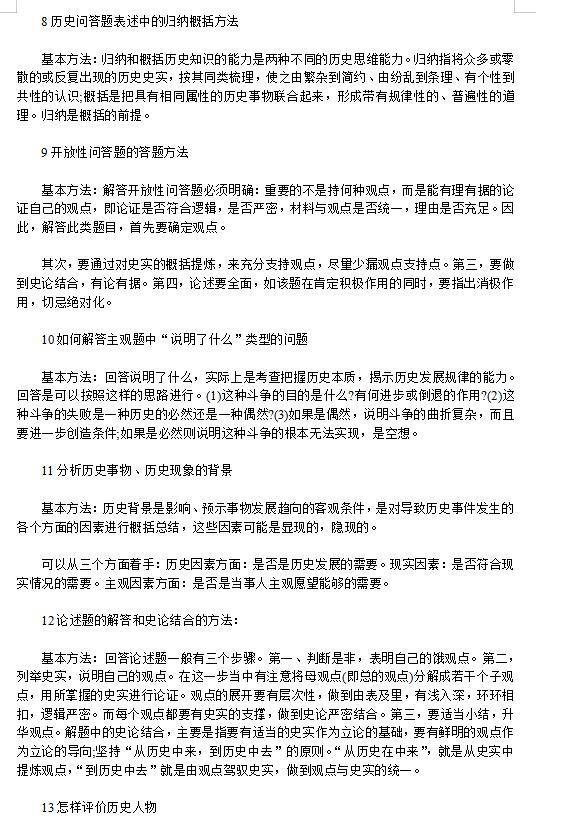 8 历史问答题表述中的归纳概括方法

基本方法：归纳和概括历史知识的能力是两种不同的历史思维能力。归纳指将众多或零散的或反复出现的历史史实，按其同类梳理，使之由繁杂到简约、由纷乱到条理、有个性到共性的认识;概括是把具有相同属性的历史事物联合起来，形成带有规律性的、普遍性的道理。归纳是概括的前提。

9 开放性问答题的答题方法

基本方法：解答开放性问答题必须明确：重要的不是持何种观点，而是能有理有据的论证自己的观点，即论证是否符合逻辑，是否严密，材料与观点是否统一，理由是否充足。因此，解答此类题目，首先要确定观点。

其次，要通过对史实的概括提炼，来充分支持观点，尽量少漏观点支持点。第三，要做到史论结合，有论有据。第四，论述要全面，如该题在肯定积极作用的同时，要指出消极作用，切忌绝对化。

10 如何解答主观题中“说明了什么”类型的问题

基本方法：回答说明了什么，实际上是考查把握历史本质，揭示历史发展规律的能力。回答是可以按照这样的思路进行。(1)这种斗争的目的是什么?有何进步或倒退的作用?(2)这种斗争的失败是一种历史的必然还是一种偶然?(3)如果是偶然，说明斗争的曲折复杂，而且要进一步创造条件;如果是必然则说明这种斗争的根本无法实现，是空想。

11 分析历史事物、历史现象的背景

基本方法：历史背景是影响、预示事物发展趋向的客观条件，是对导致历史事件发生的各个方面的因素进行概括总结，这些因素可能是显现的，隐现的。

可以从三个方面着手：历史因素方面：是否是历史发展的需要。现实因素：是否符合现实情况的需要。主观因素方面：是否是当事人主观愿望能够的需要。

12 论述题的解答和史论结合的方法：

基本方法：回答论述题一般有三个步骤。第一、判断是非，表明自己的饿观点。第二，列举史实，说明自己的观点。在这一步当中有注意将母观点(即总的观点)分解成若干个子观点，用所掌握的史实进行论证。观点的展开要有层次性，做到由表及里，有浅入深，环环相扣，逻辑严密。而每个观点都要有史实的支撑，做到史论严密结合。第三，要适当小结，升华观点。解题中的史论结合，主要是指要有适当的史实作为立论的基础，要有鲜明的观点作为立论的导向;坚持“从历史中来，到历史中去”的原则。“从历史在中来”，就是从史实中提炼观点，“到历史中去”就是由观点驾驭史实，做到观点与史实的统一。

13 怎样评价历史人物